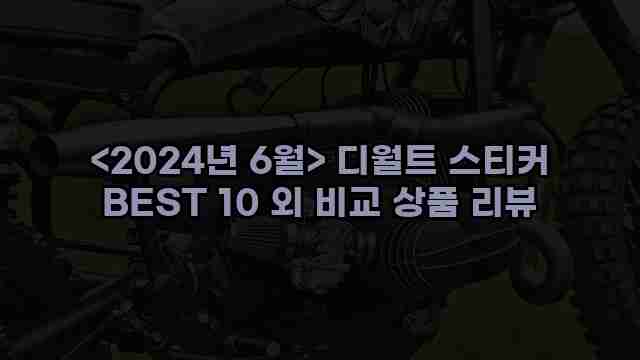 <2024년 6월> 디월트 스티커 BEST 10 외 비교 상품 리뷰